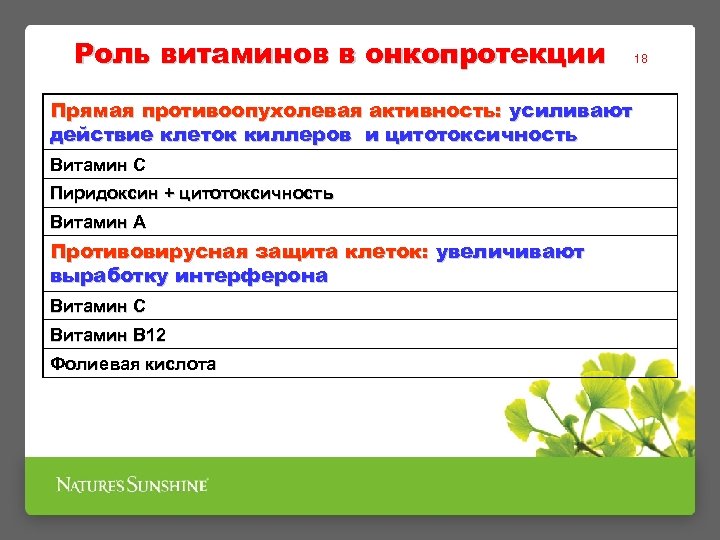 Роль витаминов в онкопротекции

18

| Прямая противоопухолевая активность: усиливают действие клеток киллеров и цитотоксичность |
|---|
| Витамин С |
| Пиридоксин + цитотоксичность |
| Витамин А |
| Противовирусная защита клеток: увеличивают выработку интерферона |
| Витамин С |
| Витамин В12 |
| Фолиевая кислота |

NATURE'S SUNSHINE